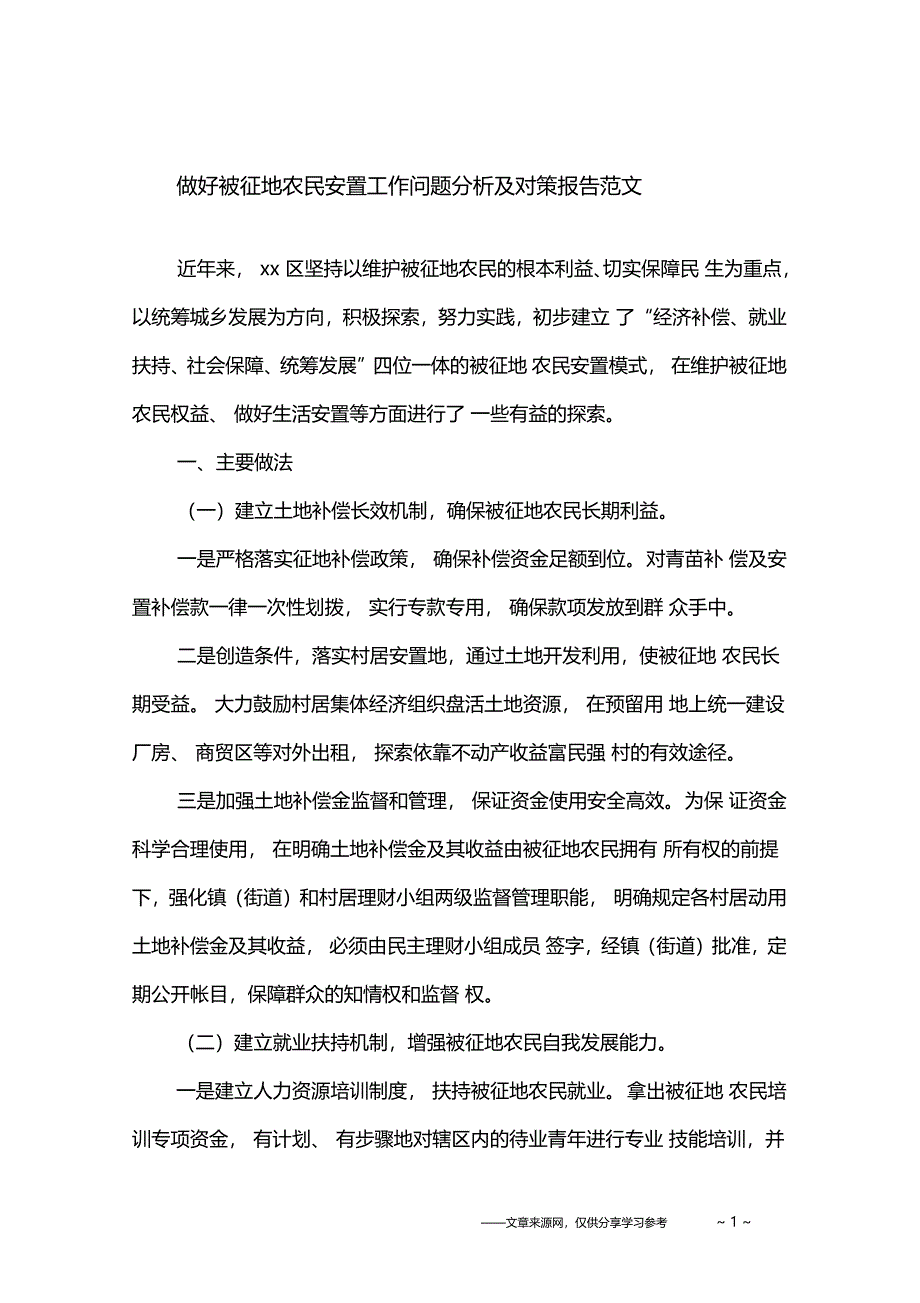 做好被征地农民安置工作问题分析及对策报告范文

近年来， xx 区坚持以维护被征地农民的根本利益、切实保障民 生为重点，以统筹城乡发展为方向，积极探索，努力实践，初步建立 了“经济补偿、就业扶持、社会保障、统筹发展”四位一体的被征地 农民安置模式， 在维护被征地农民权益、 做好生活安置等方面进行了 一些有益的探索。

一、主要做法

（一）建立土地补偿长效机制，确保被征地农民长期利益。

一是严格落实征地补偿政策， 确保补偿资金足额到位。对青苗补 偿及安置补偿款一律一次性划拨， 实行专款专用， 确保款项发放到群 众手中。

二是创造条件，落实村居安置地，通过土地开发利用，使被征地 农民长期受益。 大力鼓励村居集体经济组织盘活土地资源， 在预留用 地上统一建设厂房、 商贸区等对外出租， 探索依靠不动产收益富民强 村的有效途径。

三是加强土地补偿金监督和管理， 保证资金使用安全高效。为保 证资金科学合理使用， 在明确土地补偿金及其收益由被征地农民拥有 所有权的前提下，强化镇（街道）和村居理财小组两级监督管理职能， 明确规定各村居动用土地补偿金及其收益， 必须由民主理财小组成员 签字，经镇（街道）批准，定期公开帐目，保障群众的知情权和监督 权。

（二）建立就业扶持机制，增强被征地农民自我发展能力。

一是建立人力资源培训制度， 扶持被征地农民就业。拿出被征地 农民培训专项资金， 有计划、 有步骤地对辖区内的待业青年进行专业 技能培训，并

——文章来源网，仅供分享学习参考 ~ 1 ~